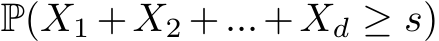 $\mathbb{P}(X_1 + X_2 + ... + X_d \geq s)$